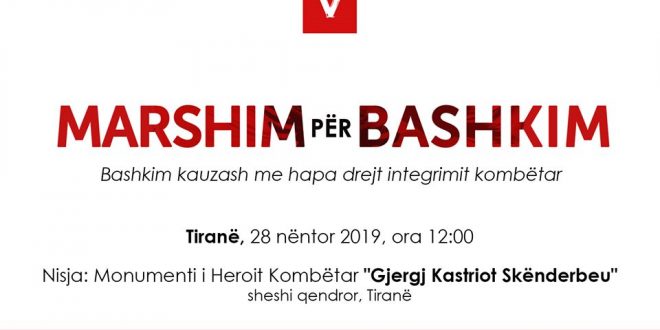 V

MARSHIM PËR BASHKIM

Bashkim kauzash me hapa drejt integrimit kombëtar

Tiranë, 28 nëntor 2019, ora 12:00

Nisja: Monumenti i Heroit Kombëtar "Gjergj Kastriot Skënderbeu"
sheshi qendror, Tiranë